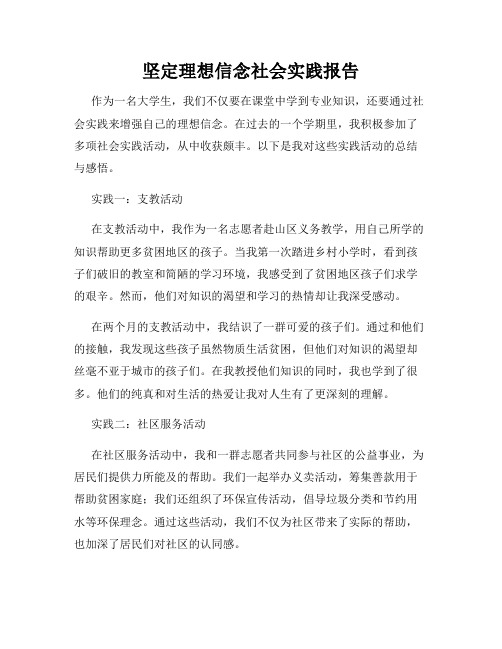 坚定理想信念社会实践报告

作为一名大学生，我们不仅要在课堂中学到专业知识，还要通过社会实践来增强自己的理想信念。在过去的一个学期里，我积极参加了多项社会实践活动，从中收获颇丰。以下是我对这些实践活动的总结与感悟。

实践一：支教活动

在支教活动中，我作为一名志愿者赴山区义务教学，用自己所学的知识帮助更多贫困地区的孩子。当我第一次踏进乡村小学时，看到孩子们破旧的教室和简陋的学习环境，我感受到了贫困地区孩子们求学的艰辛。然而，他们对知识的渴望和学习的热情却让我深受感动。

在两个月的支教活动中，我结识了一群可爱的孩子们。通过和他们的接触，我发现这些孩子虽然物质生活贫困，但他们对知识的渴望却丝毫不亚于城市的孩子们。在我教授他们知识的同时，我也学到了很多。他们的纯真和对生活的热爱让我对人生有了更深刻的理解。

实践二：社区服务活动

在社区服务活动中，我和一群志愿者共同参与社区的公益事业，为居民们提供力所能及的帮助。我们一起举办义卖活动，筹集善款用于帮助贫困家庭；我们还组织了环保宣传活动，倡导垃圾分类和节约用水等环保理念。通过这些活动，我们不仅为社区带来了实际的帮助，也加深了居民们对社区的认同感。